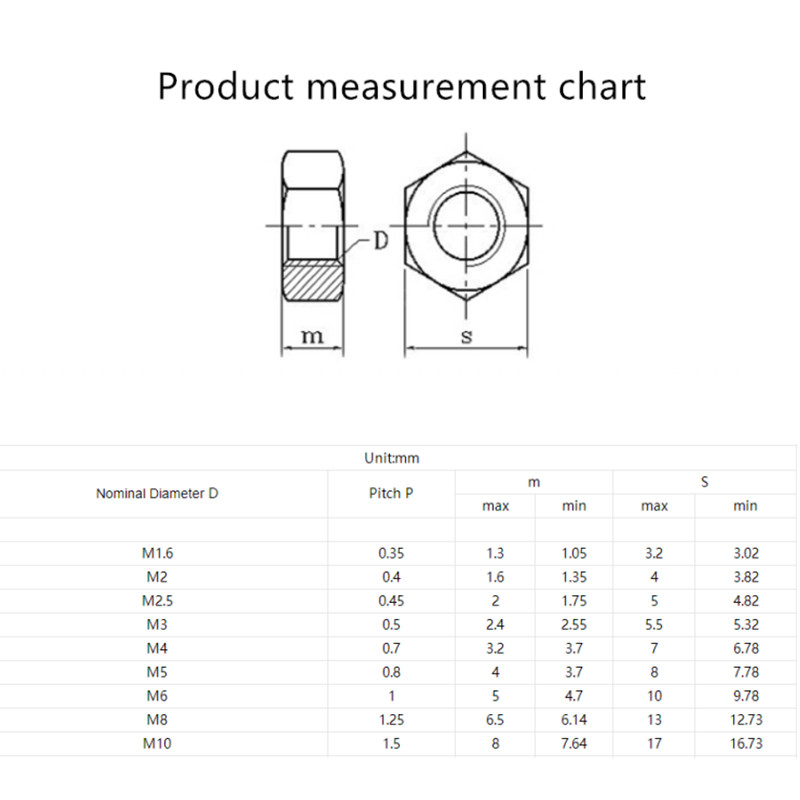 Product measurement chart

D

m

s

Unit:mm

| Nominal Diameter D | Pitch P | m max | m min | S max | S min |
|---|---|---|---|---|---|
| M1.6 | 0.35 | 1.3 | 1.05 | 3.2 | 3.02 |
| M2 | 0.4 | 1.6 | 1.35 | 4 | 3.82 |
| M2.5 | 0.45 | 2 | 1.75 | 5 | 4.82 |
| M3 | 0.5 | 2.4 | 2.55 | 5.5 | 5.32 |
| M4 | 0.7 | 3.2 | 3.7 | 7 | 6.78 |
| M5 | 0.8 | 4 | 3.7 | 8 | 7.78 |
| M6 | 1 | 5 | 4.7 | 10 | 9.78 |
| M8 | 1.25 | 6.5 | 6.14 | 13 | 12.73 |
| M10 | 1.5 | 8 | 7.64 | 17 | 16.73 |